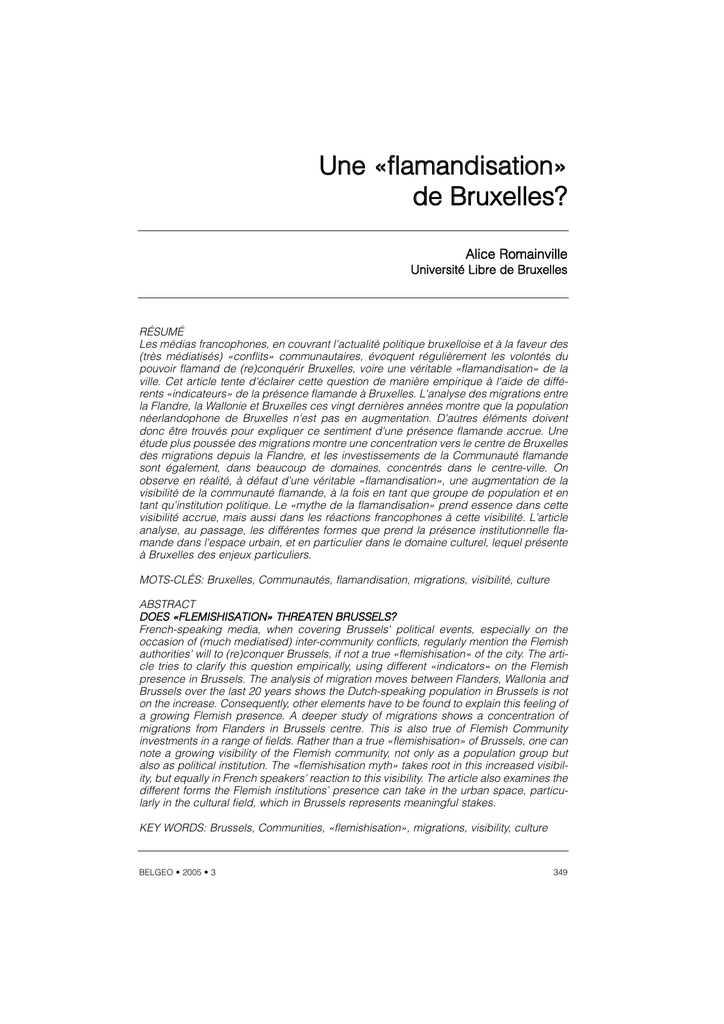 Une «flamandisation» de Bruxelles?

Alice Romainville
Université Libre de Bruxelles

RÉSUMÉ
Les médias francophones, en couvrant l'actualité politique bruxelloise et à la faveur des (très médiatisés) «conflits» communautaires, évoquent régulièrement les volontés du pouvoir flamand de (re)conquérir Bruxelles, voire une véritable «flamandisation» de la ville. Cet article tente d'éclairer cette question de manière empirique à l'aide de différents «indicateurs» de la présence flamande à Bruxelles. L'analyse des migrations entre la Flandre, la Wallonie et Bruxelles ces vingt dernières années montre que la population néerlandophone de Bruxelles n'est pas en augmentation. D'autres éléments doivent donc être trouvés pour expliquer ce sentiment d'une présence flamande accrue. Une étude plus poussée des migrations montre une concentration vers le centre de Bruxelles des migrations depuis la Flandre, et les investissements de la Communauté flamande sont également, dans beaucoup de domaines, concentrés dans le centre-ville. On observe en réalité, à défaut d'une véritable «flamandisation», une augmentation de la visibilité de la communauté flamande, à la fois en tant que groupe de population et en tant qu'institution politique. Le «mythe de la flamandisation» prend essence dans cette visibilité accrue, mais aussi dans les réactions francophones à cette visibilité. L'article analyse, au passage, les différentes formes que prend la présence institutionnelle flamande dans l'espace urbain, et en particulier dans le domaine culturel, lequel présente à Bruxelles des enjeux particuliers.

MOTS-CLÉS: Bruxelles, Communautés, flamandisation, migrations, visibilité, culture

ABSTRACT
DOES «FLEMISHISATION» THREATEN BRUSSELS?
French-speaking media, when covering Brussels' political events, especially on the occasion of (much mediatised) inter-community conflicts, regularly mention the Flemish authorities' will to (re)conquer Brussels, if not a true «flemishisation» of the city. The article tries to clarify this question empirically, using different «indicators» on the Flemish presence in Brussels. The analysis of migration moves between Flanders, Wallonia and Brussels over the last 20 years shows the Dutch-speaking population in Brussels is not on the increase. Consequently, other elements have to be found to explain this feeling of a growing Flemish presence. A deeper study of migrations shows a concentration of migrations from Flanders in Brussels centre. This is also true of Flemish Community investments in a range of fields. Rather than a true «flemishisation» of Brussels, one can note a growing visibility of the Flemish community, not only as a population group but also as political institution. The «flemishisation myth» takes root in this increased visibility, but equally in French speakers' reaction to this visibility. The article also examines the different forms the Flemish institutions' presence can take in the urban space, particularly in the cultural field, which in Brussels represents meaningful stakes.

KEY WORDS: Brussels, Communities, «flemishisation», migrations, visibility, culture

BELGEO • 2005 • 3 349